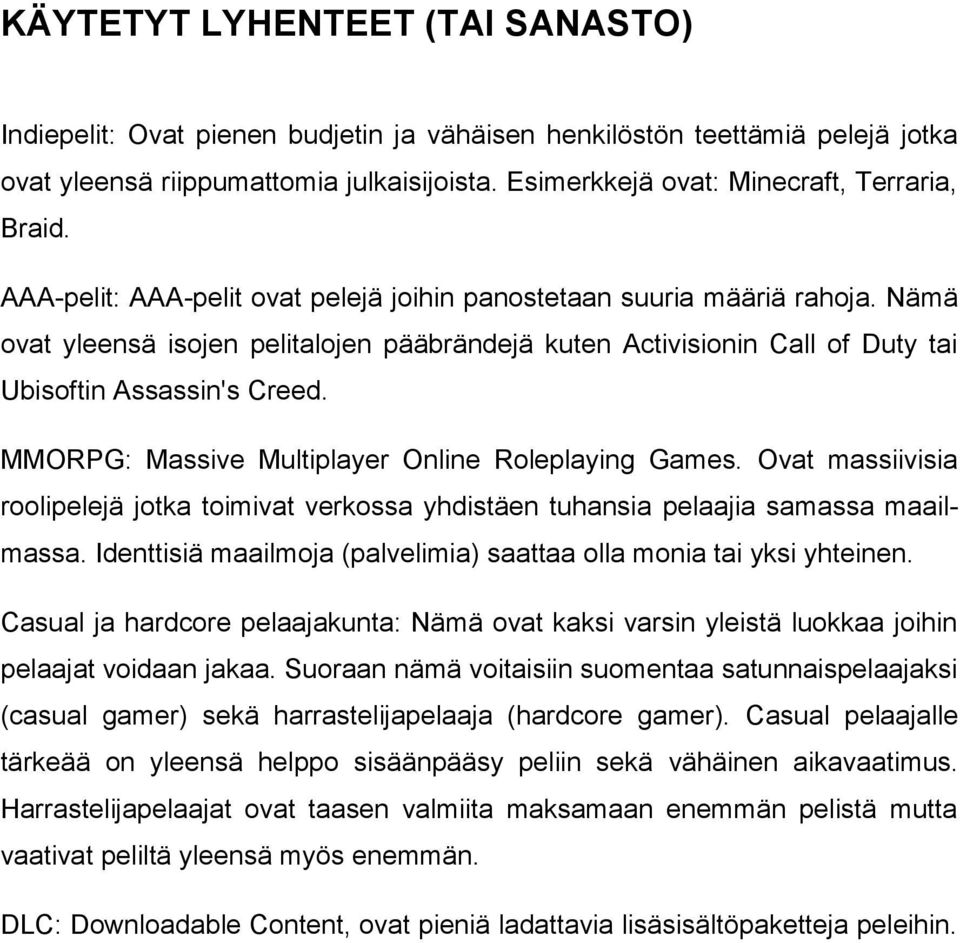 KÄYTETYT LYHENTEET (TAI SANASTO)

Indiepelit: Ovat pienen budjetin ja vähäisen henkilöstön teettämiä pelejä jotka ovat yleensä riippumattomia julkaisijoista. Esimerkkejä ovat: Minecraft, Terraria, Braid.

AAA-pelit: AAA-pelit ovat pelejä joihin panostetaan suuria määriä rahoja. Nämä ovat yleensä isojen pelitalojen pääbrändejä kuten Activisionin Call of Duty tai Ubisoftin Assassin's Creed.

MMORPG: Massive Multiplayer Online Roleplaying Games. Ovat massiivisia roolipelejä jotka toimivat verkossa yhdistäen tuhansia pelaajia samassa maailmassa. Identtisiä maailmoja (palvelimia) saattaa olla monia tai yksi yhteinen.

Casual ja hardcore pelaajakunta: Nämä ovat kaksi varsin yleistä luokkaa joihin pelaajat voidaan jakaa. Suoraan nämä voitaisiin suomentaa satunnaispelaajaksi (casual gamer) sekä harrastelijapelaaja (hardcore gamer). Casual pelaajalle tärkeää on yleensä helppo sisäänpääsy peliin sekä vähäinen aikavaatimus. Harrastelijapelaajat ovat taasen valmiita maksamaan enemmän pelistä mutta vaativat peliltä yleensä myös enemmän.

DLC: Downloadable Content, ovat pieniä ladattavia lisäsisältöpaketteja peleihin.